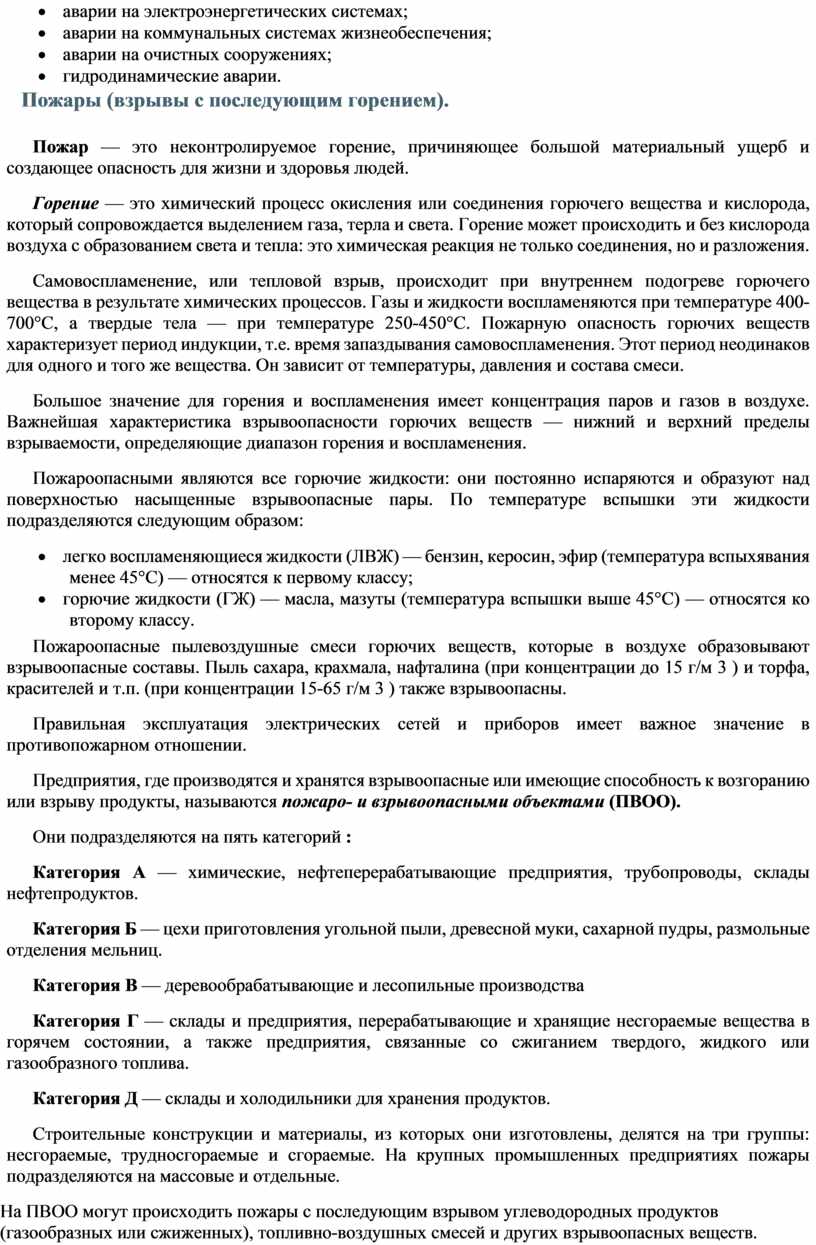 • аварии на электроэнергетических системах;
• аварии на коммунальных системах жизнеобеспечения;
• аварии на очистных сооружениях;
• гидродинамические аварии.

Пожары (взрывы с последующим горением).

Пожар — это неконтролируемое горение, причиняющее большой материальный ущерб и создающее опасность для жизни и здоровья людей.

Горение — это химический процесс окисления или соединения горючего вещества и кислорода, который сопровождается выделением газа, терла и света. Горение может происходить и без кислорода воздуха с образованием света и тепла: это химическая реакция не только соединения, но и разложения.

Самовоспламенение, или тепловой взрыв, происходит при внутреннем подогреве горючего вещества в результате химических процессов. Газы и жидкости воспламеняются при температуре 400-700°С, а твердые тела — при температуре 250-450°С. Пожарную опасность горючих веществ характеризует период индукции, т.е. время запаздывания самовоспламенения. Этот период неодинаков для одного и того же вещества. Он зависит от температуры, давления и состава смеси.

Большое значение для горения и воспламенения имеет концентрация паров и газов в воздухе. Важнейшая характеристика взрывоопасности горючих веществ — нижний и верхний пределы взрываемости, определяющие диапазон горения и воспламенения.

Пожароопасными являются все горючие жидкости: они постоянно испаряются и образуют над поверхностью насыщенные взрывоопасные пары. По температуре вспышки эти жидкости подразделяются следующим образом:

• легко воспламеняющиеся жидкости (ЛВЖ) — бензин, керосин, эфир (температура вспыхявания менее 45°С) — относятся к первому классу;
• горючие жидкости (ГЖ) — масла, мазуты (температура вспышки выше 45°С) — относятся ко второму классу.

Пожароопасные пылевоздушные смеси горючих веществ, которые в воздухе образовывают взрывоопасные составы. Пыль сахара, крахмала, нафталина (при концентрации до 15 г/м 3 ) и торфа, красителей и т.п. (при концентрации 15-65 г/м 3 ) также взрывоопасны.

Правильная эксплуатация электрических сетей и приборов имеет важное значение в противопожарном отношении.

Предприятия, где производятся и хранятся взрывоопасные или имеющие способность к возгоранию или взрыву продукты, называются пожаро- и взрывоопасными объектами (ПВОО).

Они подразделяются на пять категорий :

Категория А — химические, нефтеперерабатывающие предприятия, трубопроводы, склады нефтепродуктов.

Категория Б — цехи приготовления угольной пыли, древесной муки, сахарной пудры, размольные отделения мельниц.

Категория В — деревообрабатывающие и лесопильные производства

Категория Г — склады и предприятия, перерабатывающие и хранящие несгораемые вещества в горячем состоянии, а также предприятия, связанные со сжиганием твердого, жидкого или газообразного топлива.

Категория Д — склады и холодильники для хранения продуктов.

Строительные конструкции и материалы, из которых они изготовлены, делятся на три группы: несгораемые, трудносгораемые и сгораемые. На крупных промышленных предприятиях пожары подразделяются на массовые и отдельные.

На ПВОО могут происходить пожары с последующим взрывом углеводородных продуктов (газообразных или сжиженных), топливно-воздушных смесей и других взрывоопасных веществ.